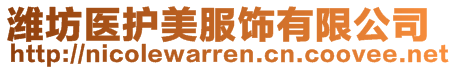 潍坊医护美服饰有限公司
http://nicolewarren.cn.coovee.net